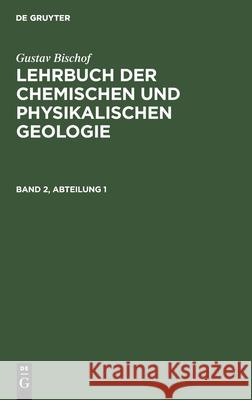 DE GRUYTER

Gustav Bischof
LEHRBUCH DER CHEMISCHEN UND PHYSIKALISCHEN GEOLOGIE

BAND 2, ABTEILUNG 1

DE G

Kraina Książek